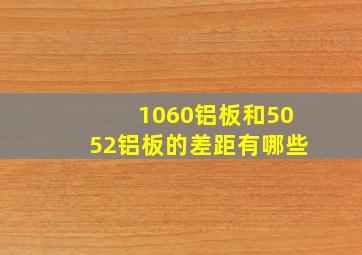 1060铝板和5052铝板的差距有哪些